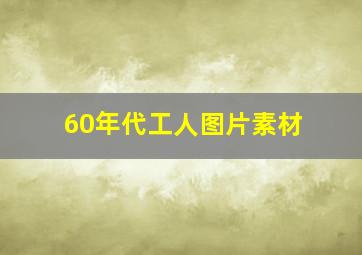 60年代工人图片素材